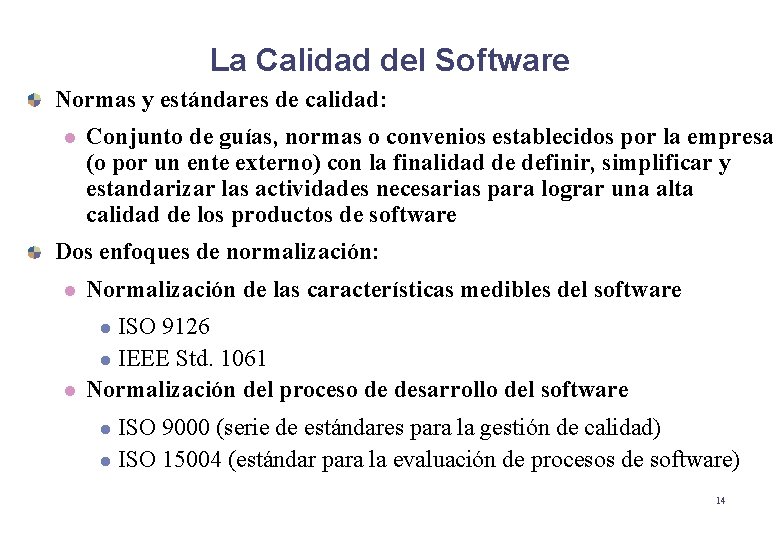 La Calidad del Software

Normas y estándares de calidad:

Conjunto de guías, normas o convenios establecidos por la empresa (o por un ente externo) con la finalidad de definir, simplificar y estandarizar las actividades necesarias para lograr una alta calidad de los productos de software

Dos enfoques de normalización:

Normalización de las características medibles del software

ISO 9126

IEEE Std. 1061

Normalización del proceso de desarrollo del software

ISO 9000 (serie de estándares para la gestión de calidad)

ISO 15004 (estándar para la evaluación de procesos de software)

14